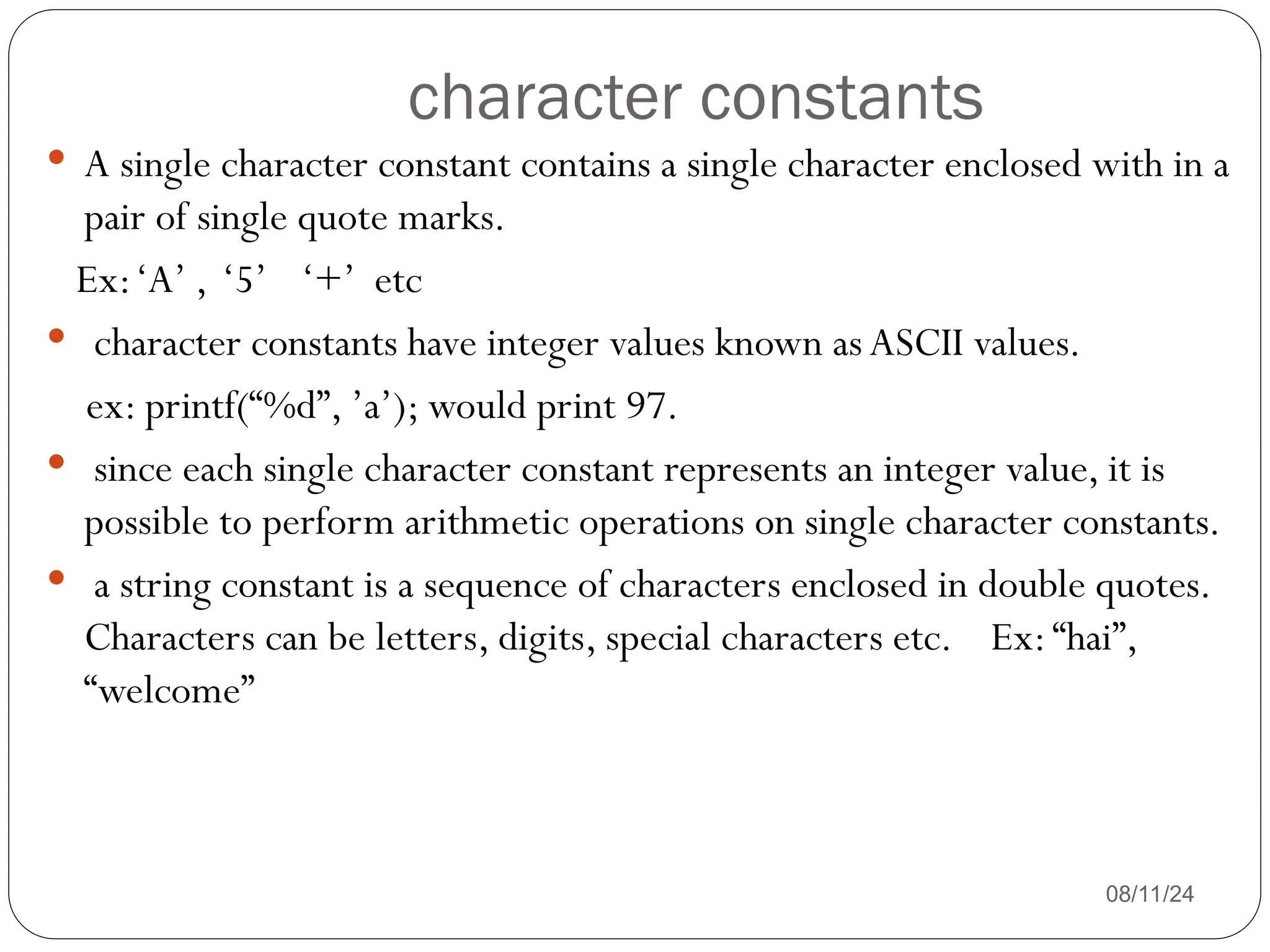 character constants

• A single character constant contains a single character enclosed with in a pair of single quote marks.

Ex: ‘A’ , ‘5’   ‘+’  etc

• character constants have integer values known as ASCII values.

ex: printf(“%d”, ’a’); would print 97.

• since each single character constant represents an integer value, it is possible to perform arithmetic operations on single character constants.

• a string constant is a sequence of characters enclosed in double quotes. Characters can be letters, digits, special characters etc.   Ex: “hai”, “welcome”

08/11/24